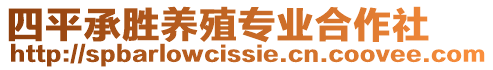 四平承胜养殖专业合作社
http://spbarlowcissie.cn.coovee.com